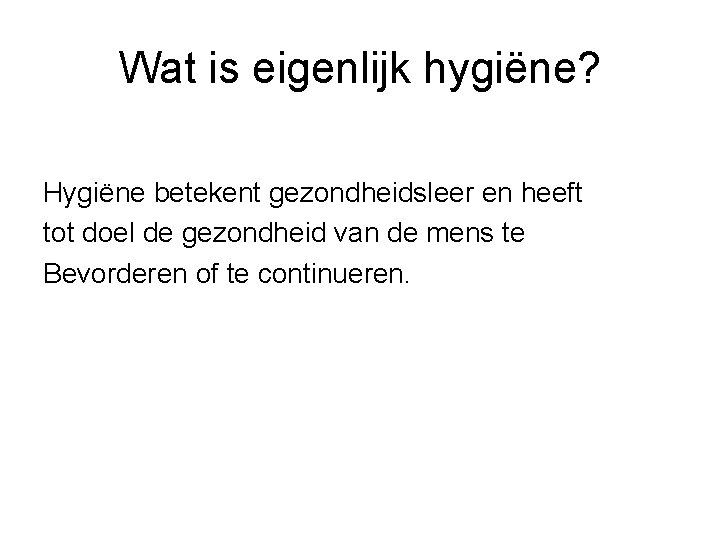 Wat is eigenlijk hygiëne?

Hygiëne betekent gezondheidsleer en heeft tot doel de gezondheid van de mens te Bevorderen of te continueren.